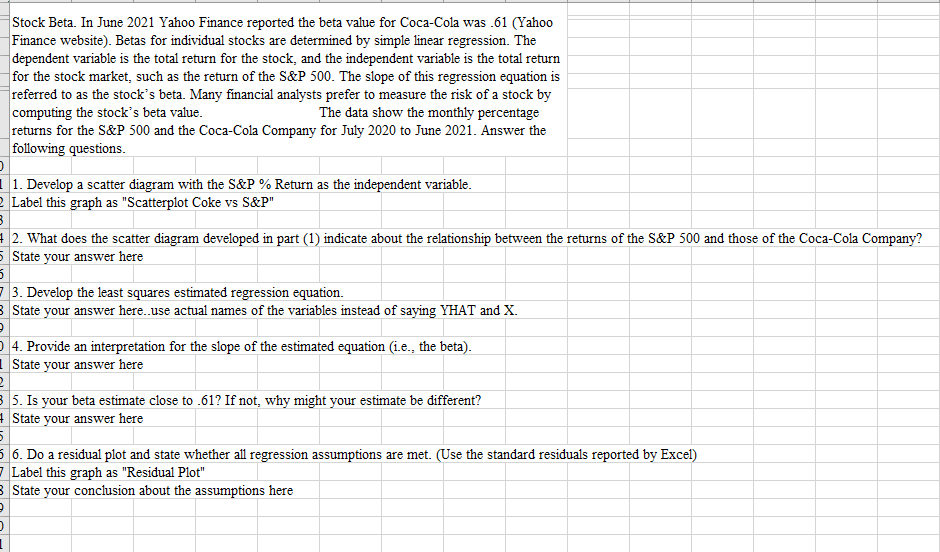 Stock Beta. In June 2021 Yahoo Finance reported the beta value for Coca-Cola was .61 (Yahoo Finance website). Betas for individual stocks are determined by simple linear regression. The dependent variable is the total return for the stock, and the independent variable is the total return for the stock market, such as the return of the S&P 500. The slope of this regression equation is referred to as the stock's beta. Many financial analysts prefer to measure the risk of a stock by computing the stock's beta value. The data show the monthly percentage returns for the S&P 500 and the Coca-Cola Company for July 2020 to June 2021. Answer the following questions.

1. Develop a scatter diagram with the S&P % Return as the independent variable.
Label this graph as "Scatterplot Coke vs S&P"

2. What does the scatter diagram developed in part (1) indicate about the relationship between the returns of the S&P 500 and those of the Coca-Cola Company?
State your answer here

3. Develop the least squares estimated regression equation.
State your answer here..use actual names of the variables instead of saying YHAT and X.

4. Provide an interpretation for the slope of the estimated equation (i.e., the beta).
State your answer here

5. Is your beta estimate close to .61? If not, why might your estimate be different?
State your answer here

6. Do a residual plot and state whether all regression assumptions are met. (Use the standard residuals reported by Excel)
Label this graph as "Residual Plot"
State your conclusion about the assumptions here